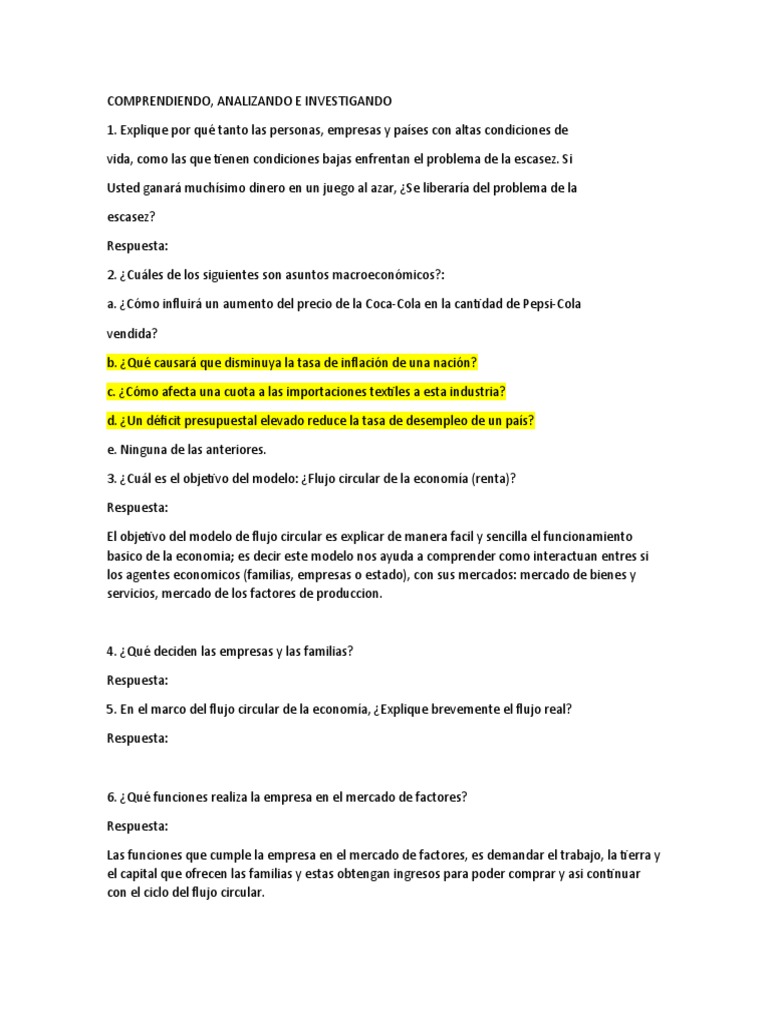 COMPRENDIENDO, ANALIZANDO E INVESTIGANDO

1. Explique por qué tanto las personas, empresas y países con altas condiciones de vida, como las que tienen condiciones bajas enfrentan el problema de la escasez. Si Usted ganará muchísimo dinero en un juego al azar, ¿Se liberaría del problema de la escasez?

Respuesta:

2. ¿Cuáles de los siguientes son asuntos macroeconómicos?:

a. ¿Cómo influirá un aumento del precio de la Coca-Cola en la cantidad de Pepsi-Cola vendida?

b. ¿Qué causará que disminuya la tasa de inflación de una nación?

c. ¿Cómo afecta una cuota a las importaciones textiles a esta industria?

d. ¿Un déficit presupuestal elevado reduce la tasa de desempleo de un país?

e. Ninguna de las anteriores.

3. ¿Cuál es el objetivo del modelo: ¿Flujo circular de la economía (renta)?

Respuesta:

El objetivo del modelo de flujo circular es explicar de manera facil y sencilla el funcionamiento basico de la economia; es decir este modelo nos ayuda a comprender como interactuan entres si los agentes economicos (familias, empresas o estado), con sus mercados: mercado de bienes y servicios, mercado de los factores de produccion.

4. ¿Qué deciden las empresas y las familias?

Respuesta:

5. En el marco del flujo circular de la economía, ¿Explique brevemente el flujo real?

Respuesta:

6. ¿Qué funciones realiza la empresa en el mercado de factores?

Respuesta:

Las funciones que cumple la empresa en el mercado de factores, es demandar el trabajo, la tierra y el capital que ofrecen las familias y estas obtengan ingresos para poder comprar y asi continuar con el ciclo del flujo circular.